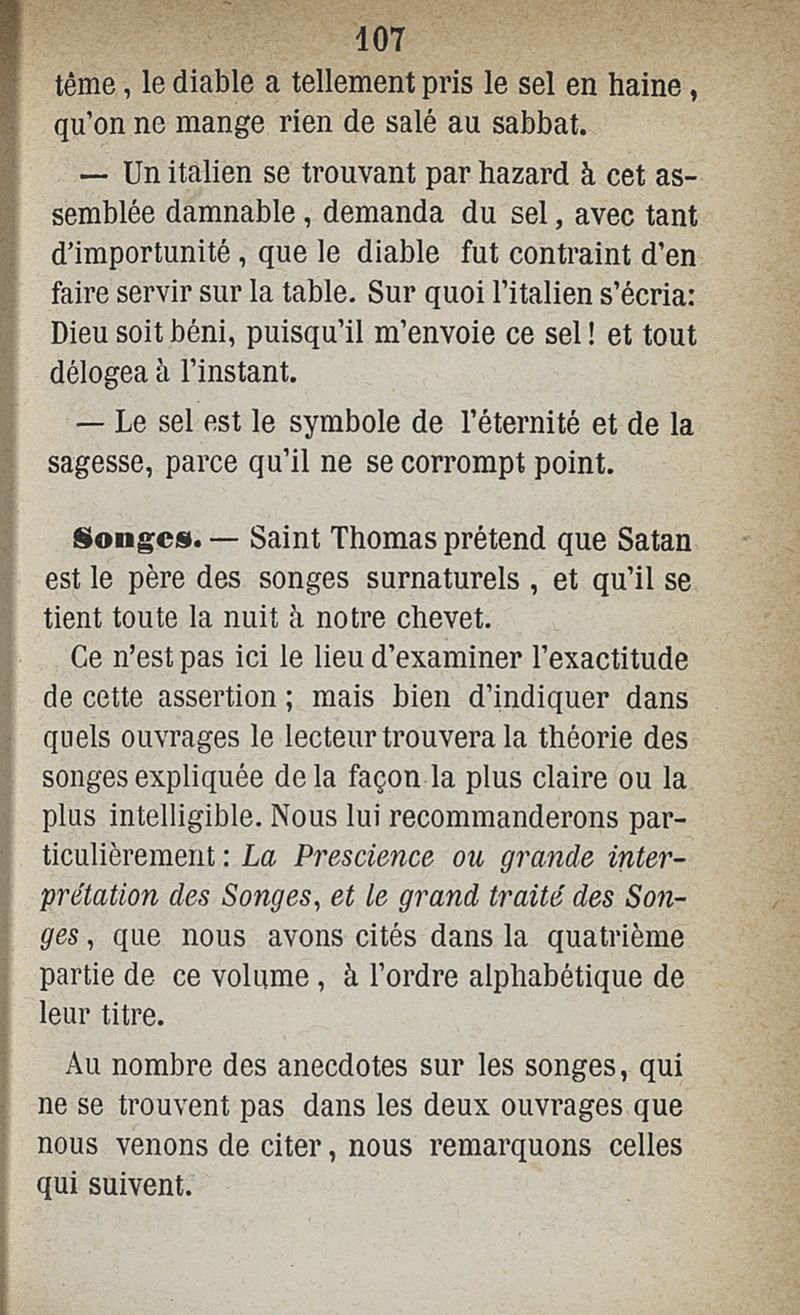 107

tême, le diable a tellement pris le sel en haine, qu'on ne mange rien de salé au sabbat.

— Un italien se trouvant par hazard à cet assemblée damnable, demanda du sel, avec tant d'importunité, que le diable fut contraint d'en faire servir sur la table. Sur quoi l'italien s'écria: Dieu soit béni, puisqu'il m'envoie ce sel! et tout délogea à l'instant.

— Le sel est le symbole de l'éternité et de la sagesse, parce qu'il ne se corrompt point.

Songes. — Saint Thomas prétend que Satan est le père des songes surnaturels, et qu'il se tient toute la nuit à notre chevet.

Ce n'est pas ici le lieu d'examiner l'exactitude de cette assertion; mais bien d'indiquer dans quels ouvrages le lecteur trouvera la théorie des songes expliquée de la façon la plus claire ou la plus intelligible. Nous lui recommanderons particulièrement: La Prescience ou grande interprétation des Songes, et le grand traité des Songes, que nous avons cités dans la quatrième partie de ce volume, à l'ordre alphabétique de leur titre.

Au nombre des anecdotes sur les songes, qui ne se trouvent pas dans les deux ouvrages que nous venons de citer, nous remarquons celles qui suivent.